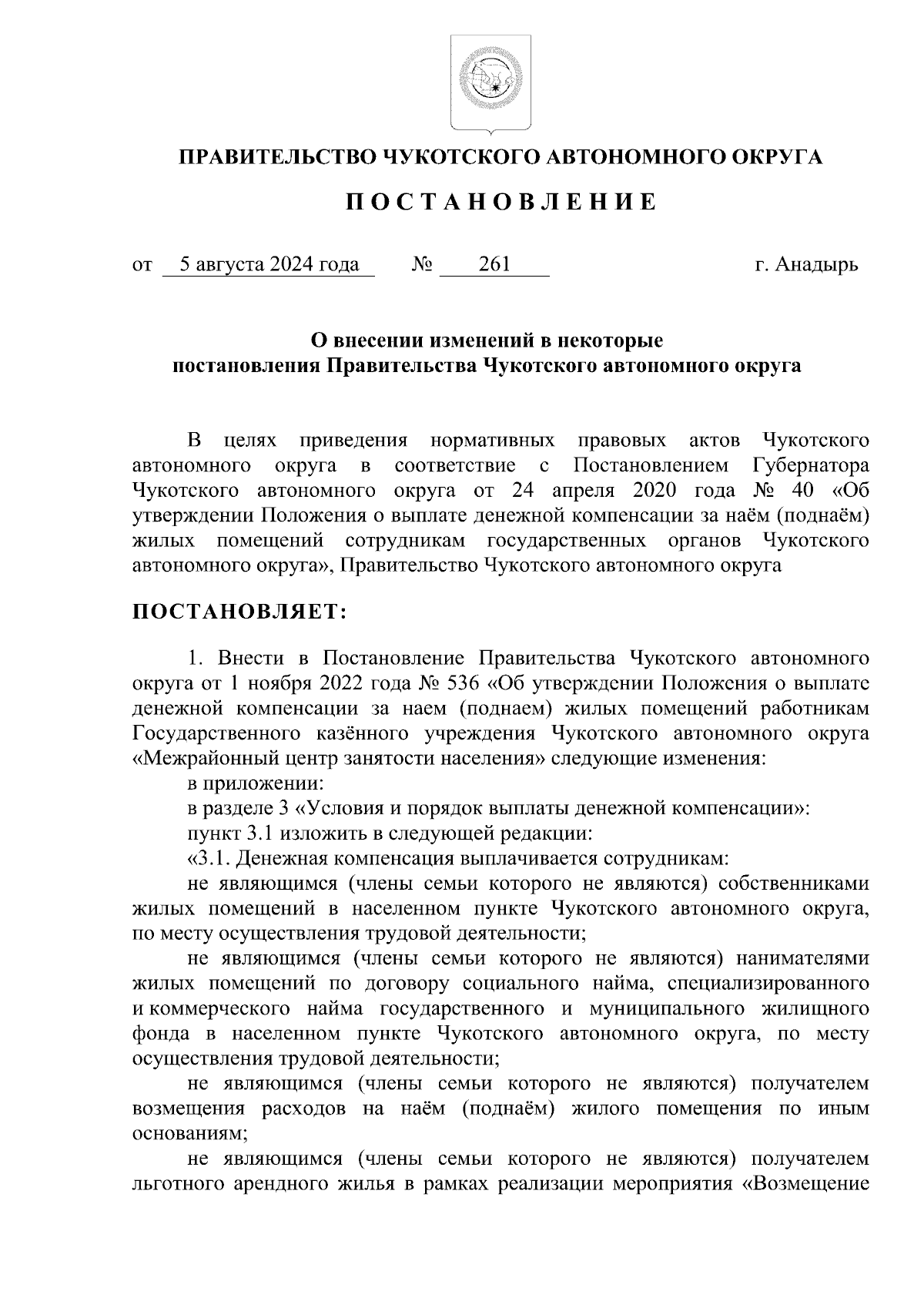 ПРАВИТЕЛЬСТВО ЧУКОТСКОГО АВТОНОМНОГО ОКРУГА

П О С Т А Н О В Л Е Н И Е

от 5 августа 2024 года № 261 г. Анадырь

О внесении изменений в некоторые постановления Правительства Чукотского автономного округа

В целях приведения нормативных правовых актов Чукотского автономного округа в соответствие с Постановлением Губернатора Чукотского автономного округа от 24 апреля 2020 года № 40 «Об утверждении Положения о выплате денежной компенсации за наём (поднаём) жилых помещений сотрудникам государственных органов Чукотского автономного округа», Правительство Чукотского автономного округа

ПОСТАНОВЛЯЕТ:

1. Внести в Постановление Правительства Чукотского автономного округа от 1 ноября 2022 года № 536 «Об утверждении Положения о выплате денежной компенсации за наем (поднаем) жилых помещений работникам Государственного казённого учреждения Чукотского автономного округа «Межрайонный центр занятости населения» следующие изменения:

в приложении:

в разделе 3 «Условия и порядок выплаты денежной компенсации»:

пункт 3.1 изложить в следующей редакции:

«3.1. Денежная компенсация выплачивается сотрудникам:

не являющимся (члены семьи которого не являются) собственниками жилых помещений в населенном пункте Чукотского автономного округа, по месту осуществления трудовой деятельности;

не являющимся (члены семьи которого не являются) нанимателями жилых помещений по договору социального найма, специализированного и коммерческого найма государственного и муниципального жилищного фонда в населенном пункте Чукотского автономного округа, по месту осуществления трудовой деятельности;

не являющимся (члены семьи которого не являются) получателем возмещения расходов на наём (поднаём) жилого помещения по иным основаниям;

не являющимся (члены семьи которого не являются) получателем льготного арендного жилья в рамках реализации мероприятия «Возмещение